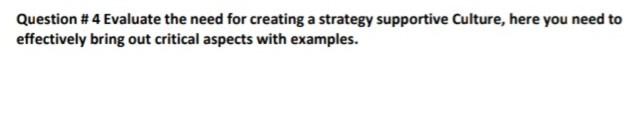 Question # 4 Evaluate the need for creating a strategy supportive Culture, here you need to effectively bring out critical aspects with examples.